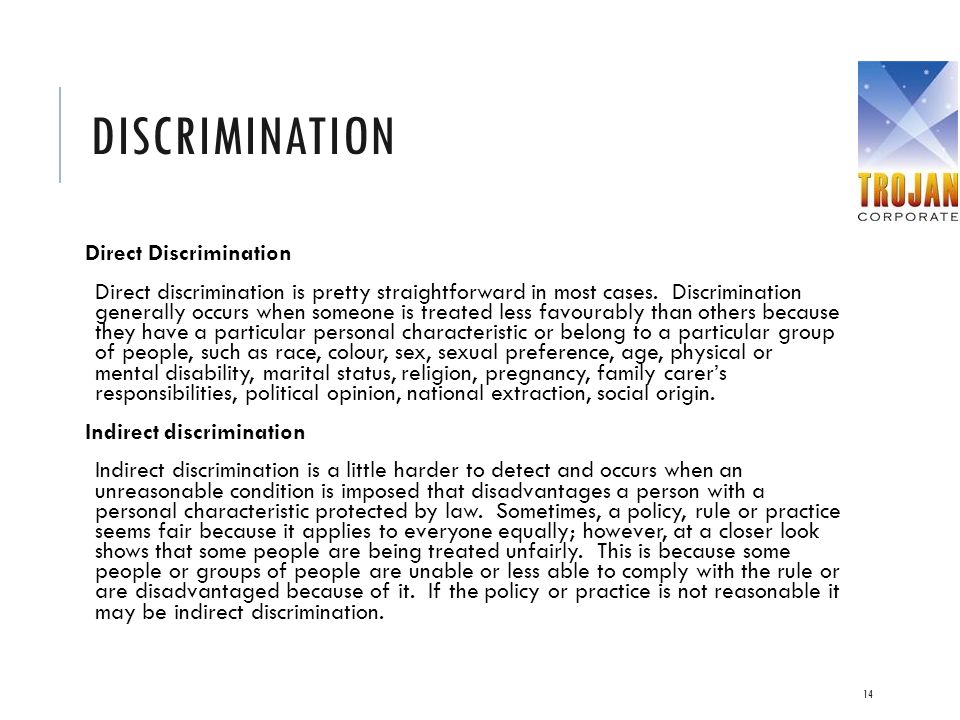 DISCRIMINATION

TROJAN
CORPORATE

Direct Discrimination

Direct discrimination is pretty straightforward in most cases. Discrimination generally occurs when someone is treated less favourably than others because they have a particular personal characteristic or belong to a particular group of people, such as race, colour, sex, sexual preference, age, physical or mental disability, marital status, religion, pregnancy, family carer's responsibilities, political opinion, national extraction, social origin.

Indirect discrimination

Indirect discrimination is a little harder to detect and occurs when an unreasonable condition is imposed that disadvantages a person with a personal characteristic protected by law. Sometimes, a policy, rule or practice seems fair because it applies to everyone equally; however, at a closer look shows that some people are being treated unfairly. This is because some people or groups of people are unable or less able to comply with the rule or are disadvantaged because of it. If the policy or practice is not reasonable it may be indirect discrimination.

14